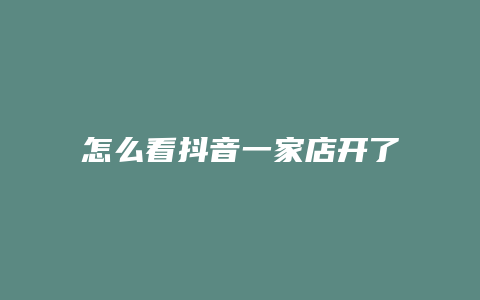 怎么看抖音一家店开了